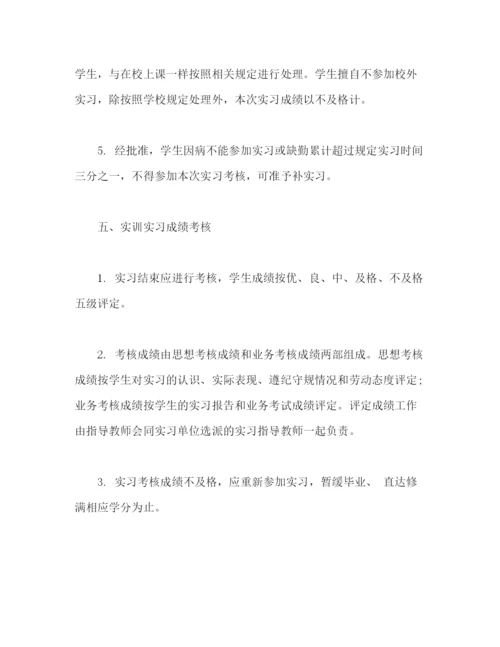 学生，与在校上课一样按照相关规定进行处理。学生擅自不参加校外实习，除按照学校规定处理外，本次实习成绩以不及格计。

5. 经批准，学生因病不能参加实习或缺勤累计超过规定实习时间三分之一，不得参加本次实习考核，可准予补实习。

五、实训实习成绩考核

1. 实习结束应进行考核，学生成绩按优、良、中、及格、不及格五级评定。

2. 考核成绩由思想考核成绩和业务考核成绩两部组成。思想考核成绩按学生对实习的认识、实际表现、遵纪守规情况和劳动态度评定；业务考核成绩按学生的实习报告和业务考试成绩评定。评定成绩工作由指导教师会同实习单位选派的实习指导教师一起负责。

3. 实习考核成绩不及格，应重新参加实习，暂缓毕业、 直达修满相应学分为止。